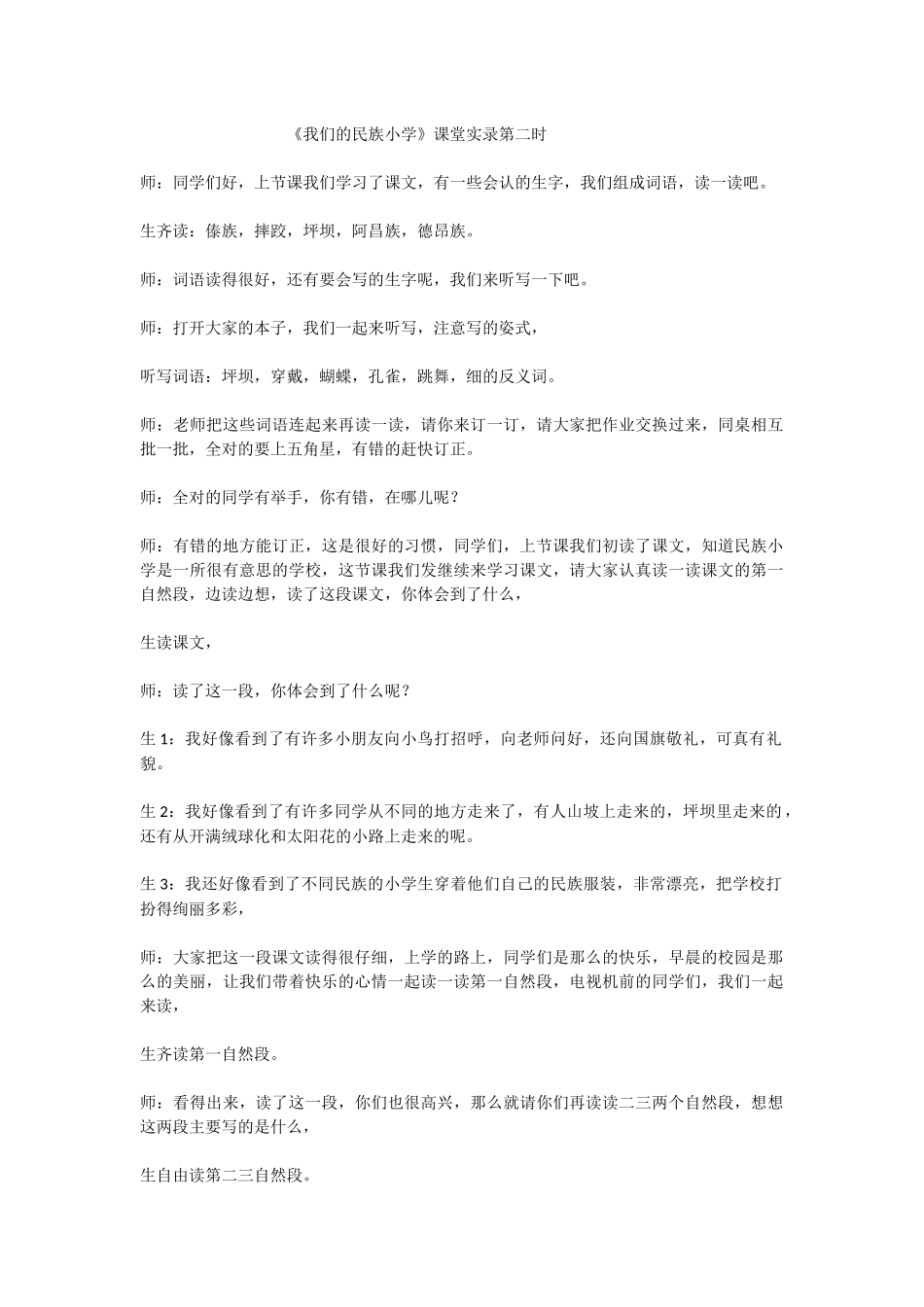 《我们的民族小学》课堂实录第二时

师：同学们好，上节课我们学习了课文，有一些会认的生字，我们组成词语，读一读吧。

生齐读：傣族，摔跤，坪坝，阿昌族，德昂族。

师：词语读得很好，还有要会写的生字呢，我们来听写一下吧。

师：打开大家的本子，我们一起来听写，注意写的姿式，

听写词语：坪坝，穿戴，蝴蝶，孔雀，跳舞，细的反义词。

师：老师把这些词语连起来再读一读，请你来订一订，请大家把作业交换过来，同桌相互批一批，全对的要上五角星，有错的赶快订正。

师：全对的同学有举手，你有错，在哪儿呢？

师：有错的地方能订正，这是很好的习惯，同学们，上节课我们初读了课文，知道民族小学是一所很有意思的学校，这节课我们发继续来学习课文，请大家认真读一读课文的第一自然段，边读边想，读了这段课文，你体会到了什么，

生读课文，

师：读了这一段，你体会到了什么呢？

生 1：我好像看到了有许多小朋友向小鸟打招呼，向老师问好，还向国旗敬礼，可真有礼貌。

生 2：我好像看到了有许多同学从不同的地方走来了，有人山坡上走来的，坪坝里走来的，还有从开满绒球化和太阳花的小路上走来的呢。

生 3：我还好像看到了不同民族的小学生穿着他们自己的民族服装，非常漂亮，把学校打扮得绚丽多彩，

师：大家把这一段课文读得很仔细，上学的路上，同学们是那么的快乐，早晨的校园是那么的美丽，让我们带着快乐的心情一起读一读第一自然段，电视机前的同学们，我们一起来读，

生齐读第一自然段。

师：看得出来，读了这一段，你们也很高兴，那么就请你们再读读二三两个自然段，想想这两段主要写的是什么，

生自由读第二三自然段。